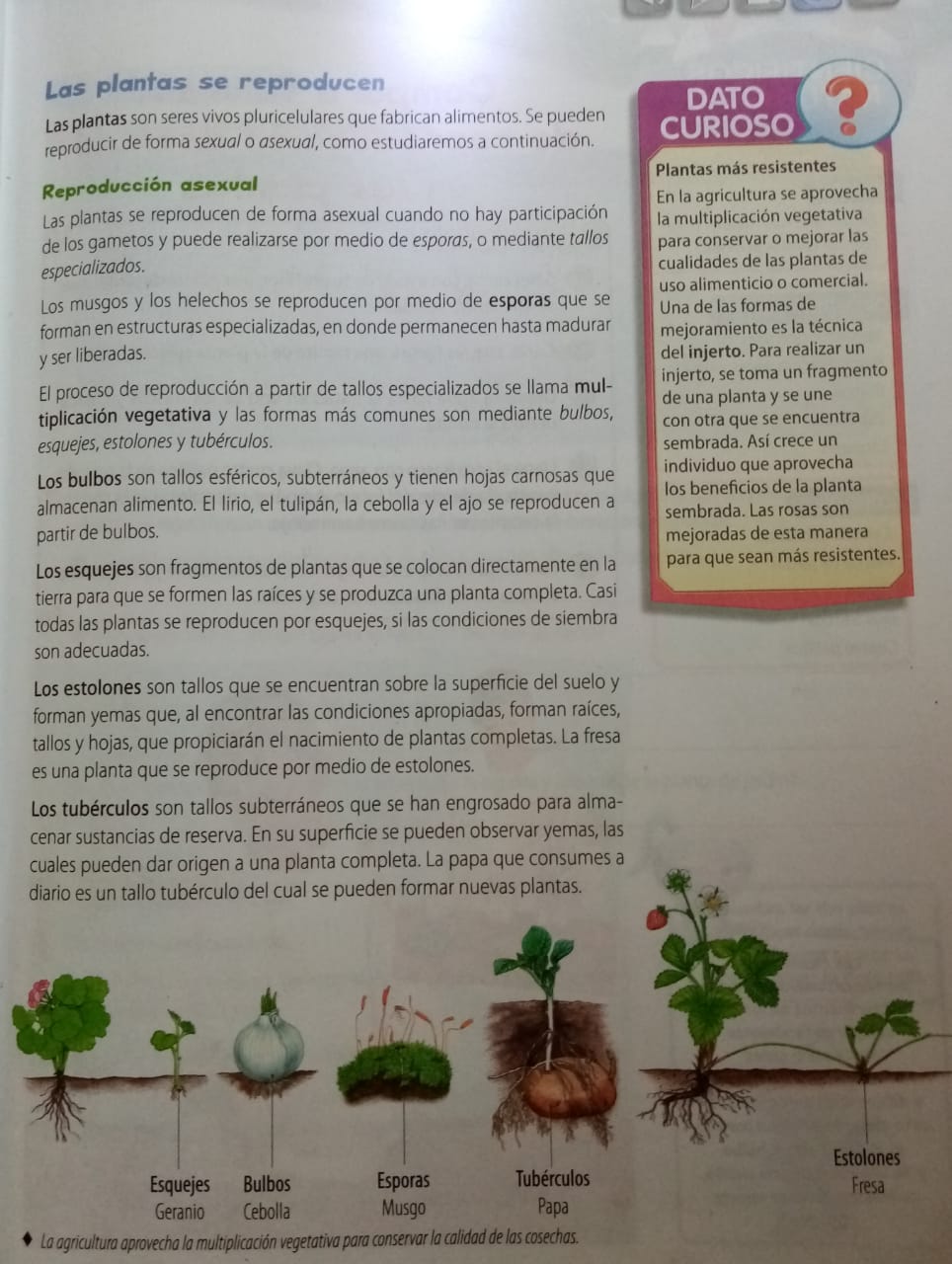 Las plantas se reproducen

Las plantas son seres vivos pluricelulares que fabrican alimentos. Se pueden reproducir de forma sexual o asexual, como estudiaremos a continuación.

Reproducción asexual

Las plantas se reproducen de forma asexual cuando no hay participación de los gametos y puede realizarse por medio de esporas, o mediante tallos especializados.

Los musgos y los helechos se reproducen por medio de esporas que se forman en estructuras especializadas, en donde permanecen hasta madurar y ser liberadas.

El proceso de reproducción a partir de tallos especializados se llama multiplicación vegetativa y las formas más comunes son mediante bulbos, esquejes, estolones y tubérculos.

Los bulbos son tallos esféricos, subterráneos y tienen hojas carnosas que almacenan alimento. El lirio, el tulipán, la cebolla y el ajo se reproducen a partir de bulbos.

Los esquejes son fragmentos de plantas que se colocan directamente en la tierra para que se formen las raíces y se produzca una planta completa. Casi todas las plantas se reproducen por esquejes, si las condiciones de siembra son adecuadas.

Los estolones son tallos que se encuentran sobre la superficie del suelo y forman yemas que, al encontrar las condiciones apropiadas, forman raíces, tallos y hojas, que propiciarán el nacimiento de plantas completas. La fresa es una planta que se reproduce por medio de estolones.

Los tubérculos son tallos subterráneos que se han engrosado para almacenar sustancias de reserva. En su superficie se pueden observar yemas, las cuales pueden dar origen a una planta completa. La papa que consumes a diario es un tallo tubérculo del cual se pueden formar nuevas plantas.

DATO CURIOSO ?

Plantas más resistentes
En la agricultura se aprovecha la multiplicación vegetativa para conservar o mejorar las cualidades de las plantas de uso alimenticio o comercial. Una de las formas de mejoramiento es la técnica del injerto. Para realizar un injerto, se toma un fragmento de una planta y se une con otra que se encuentra sembrada. Así crece un individuo que aprovecha los beneficios de la planta sembrada. Las rosas son mejoradas de esta manera para que sean más resistentes.

Esquejes
Geranio

Bulbos
Cebolla

Esporas
Musgo

Tubérculos
Papa

Estolones
Fresa

La agricultura aprovecha la multiplicación vegetativa para conservar la calidad de las cosechas.